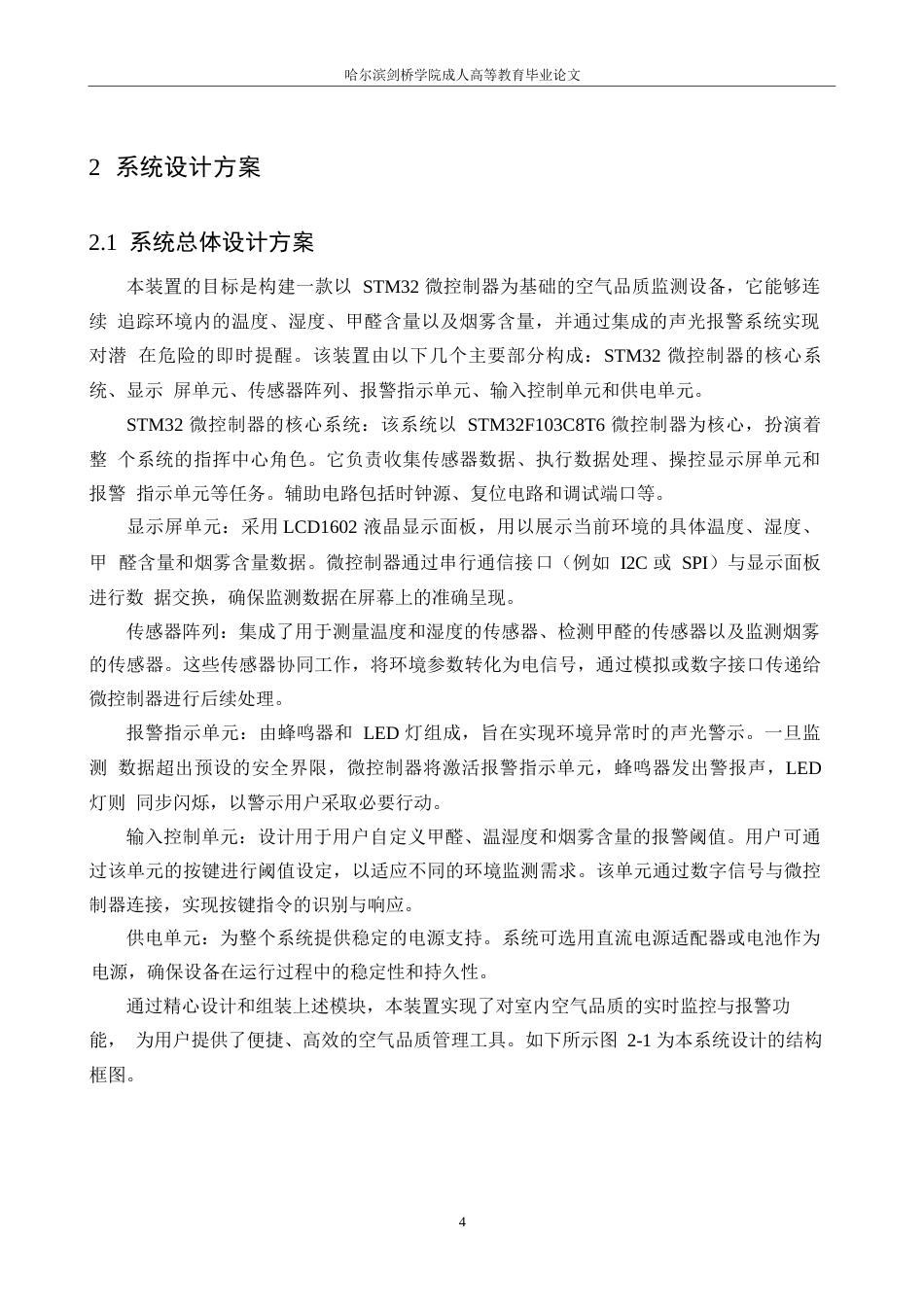 哈尔滨剑桥学院成人高等教育毕业论文

2 系统设计方案

2.1 系统总体设计方案

本装置的目标是构建一款以 STM32 微控制器为基础的空气品质监测设备，它能够连续 追踪环境内的温度、湿度、甲醛含量以及烟雾含量，并通过集成的声光报警系统实现对潜 在危险的即时提醒。该装置由以下几个主要部分构成：STM32 微控制器的核心系统、显示 屏单元、传感器阵列、报警指示单元、输入控制单元和供电单元。

STM32 微控制器的核心系统：该系统以 STM32F103C8T6 微控制器为核心，扮演着整 个系统的指挥中心角色。它负责收集传感器数据、执行数据处理、操控显示屏单元和报警 指示单元等任务。辅助电路包括时钟源、复位电路和调试端口等。

显示屏单元：采用 LCD1602 液晶显示面板，用以展示当前环境的具体温度、湿度、甲 醛含量和烟雾含量数据。微控制器通过串行通信接口（例如 I2C 或 SPI）与显示面板进行数 据交换，确保监测数据在屏幕上的准确呈现。

传感器阵列：集成了用于测量温度和湿度的传感器、检测甲醛的传感器以及监测烟雾的传感器。这些传感器协同工作，将环境参数转化为电信号，通过模拟或数字接口传递给微控制器进行后续处理。

报警指示单元：由蜂鸣器和 LED 灯组成，旨在实现环境异常时的声光警示。一旦监测 数据超出预设的安全界限，微控制器将激活报警指示单元，蜂鸣器发出警报声，LED 灯则 同步闪烁，以警示用户采取必要行动。

输入控制单元：设计用于用户自定义甲醛、温湿度和烟雾含量的报警阈值。用户可通过该单元的按键进行阈值设定，以适应不同的环境监测需求。该单元通过数字信号与微控制器连接，实现按键指令的识别与响应。

供电单元：为整个系统提供稳定的电源支持。系统可选用直流电源适配器或电池作为电源，确保设备在运行过程中的稳定性和持久性。

通过精心设计和组装上述模块，本装置实现了对室内空气品质的实时监控与报警功能， 为用户提供了便捷、高效的空气品质管理工具。如下所示图 2-1 为本系统设计的结构框图。

4